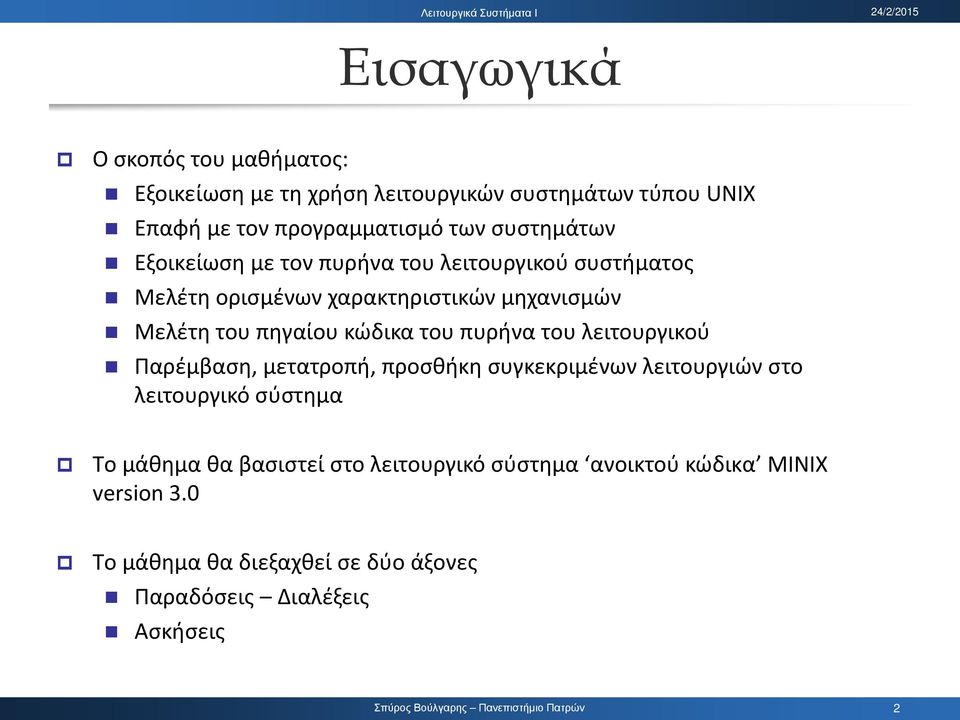 Λειτουργικά Συστήματα Ι

24/2/2015

Εισαγωγικά

Ο σκοπός του μαθήματος:

Εξοικείωση με τη χρήση λειτουργικών συστημάτων τύπου UNIX

Επαφή με τον προγραμματισμό των συστημάτων

Εξοικείωση με τον πυρήνα του λειτουργικού συστήματος

Μελέτη ορισμένων χαρακτηριστικών μηχανισμών

Μελέτη του πηγαίου κώδικα του πυρήνα του λειτουργικού

Παρέμβαση, μετατροπή, προσθήκη συγκεκριμένων λειτουργιών στο λειτουργικό σύστημα

Το μάθημα θα βασιστεί στο λειτουργικό σύστημα ‘ανοικτού κώδικα’ MINIX version 3.0

Το μάθημα θα διεξαχθεί σε δύο άξονες

Παραδόσεις – Διαλέξεις

Ασκήσεις

Σπύρος Βούλγαρης – Πανεπιστήμιο Πατρών

2